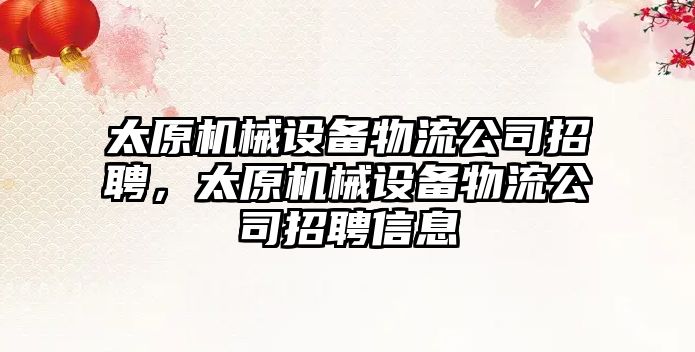 太原机械设备物流公司招聘，太原机械设备物流公司招聘信息